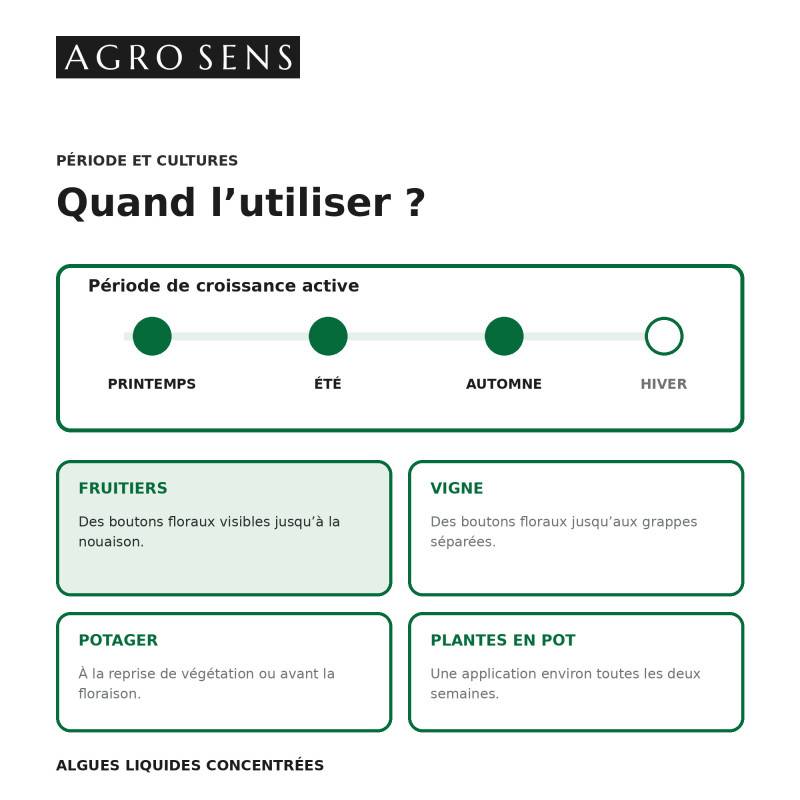 AGRO SENS

PÉRIODE ET CULTURES

Quand l'utiliser ?

Période de croissance active

PRINTEMPS

ÉTÉ

AUTOMNE

HIVER

FRUITIERS

Des boutons floraux visibles jusqu'à la nouaison.

VIGNE

Des boutons floraux jusqu'aux grappes séparées.

POTAGER

À la reprise de végétation ou avant la floraison.

PLANTES EN POT

Une application environ toutes les deux semaines.

ALGUES LIQUIDES CONCENTRÉES